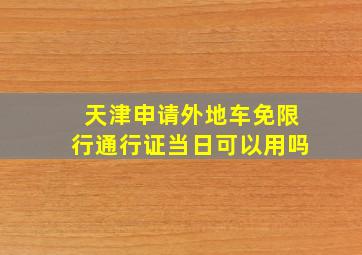 天津申请外地车免限行通行证当日可以用吗